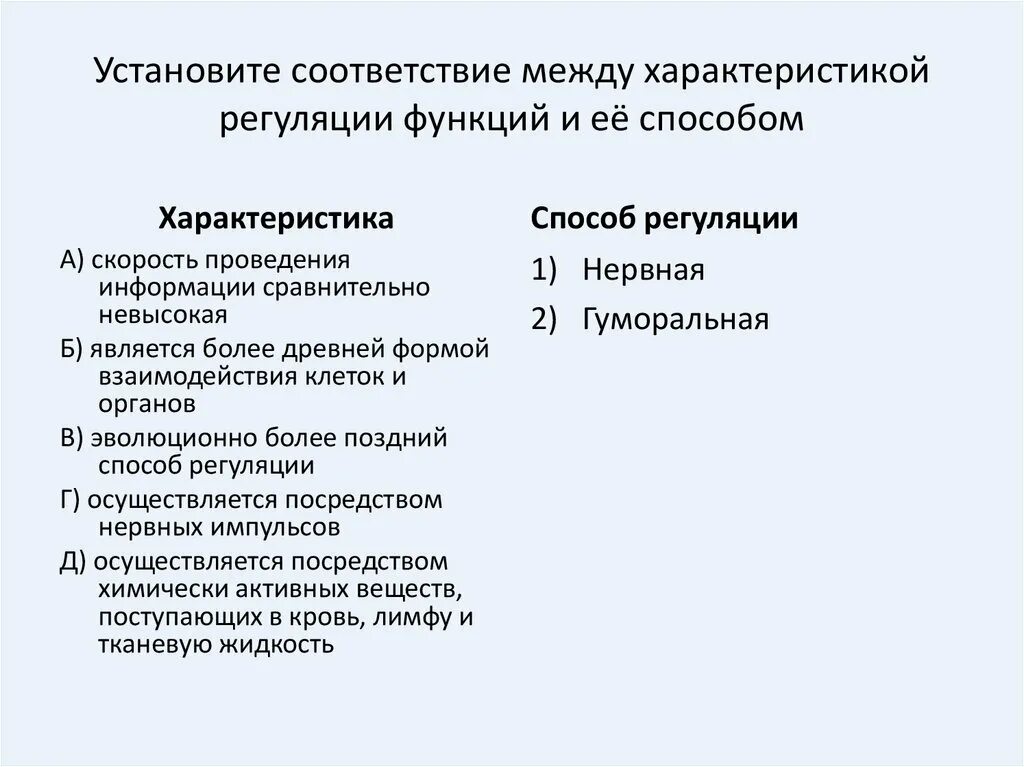 Установите соответствие между характеристикой регуляции функций и её способом

Характеристика

А) скорость проведения информации сравнительно невысокая

Б) является более древней формой взаимодействия клеток и органов

В) эволюционно более поздний способ регуляции

Г) осуществляется посредством нервных импульсов

Д) осуществляется посредством химически активных веществ, поступающих в кровь, лимфу и тканевую жидкость

Способ регуляции

1) Нервная

2) Гуморальная